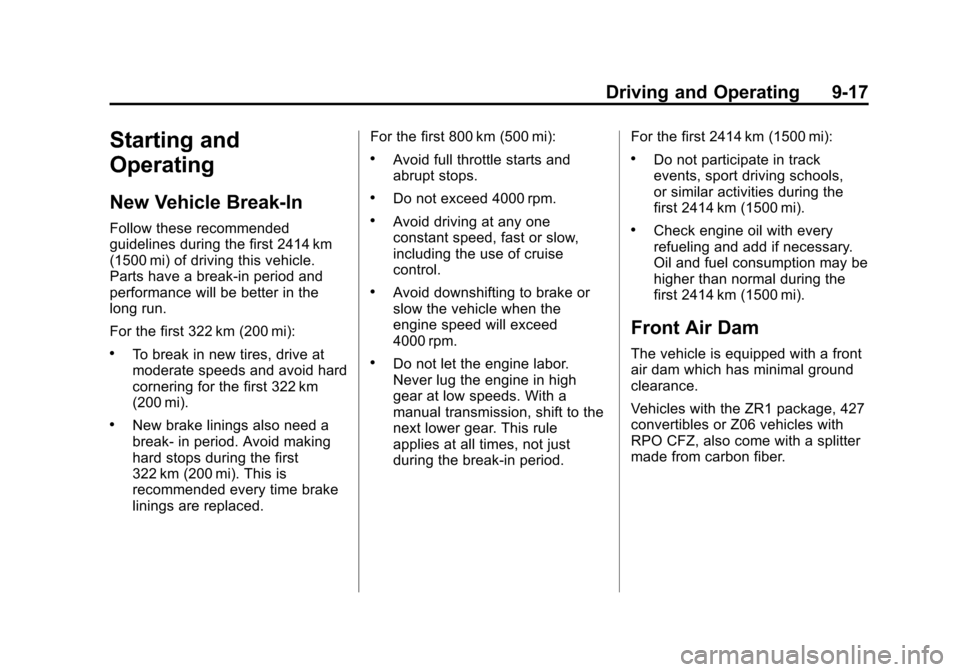 Driving and Operating 9-17

Starting and Operating

New Vehicle Break-In

Follow these recommended guidelines during the first 2414 km (1500 mi) of driving this vehicle. Parts have a break-in period and performance will be better in the long run.

For the first 322 km (200 mi):

• To break in new tires, drive at moderate speeds and avoid hard cornering for the first 322 km (200 mi).

• New brake linings also need a break- in period. Avoid making hard stops during the first 322 km (200 mi). This is recommended every time brake linings are replaced.

For the first 800 km (500 mi):

• Avoid full throttle starts and abrupt stops.

• Do not exceed 4000 rpm.

• Avoid driving at any one constant speed, fast or slow, including the use of cruise control.

• Avoid downshifting to brake or slow the vehicle when the engine speed will exceed 4000 rpm.

• Do not let the engine labor. Never lug the engine in high gear at low speeds. With a manual transmission, shift to the next lower gear. This rule applies at all times, not just during the break-in period.

For the first 2414 km (1500 mi):

• Do not participate in track events, sport driving schools, or similar activities during the first 2414 km (1500 mi).

• Check engine oil with every refueling and add if necessary. Oil and fuel consumption may be higher than normal during the first 2414 km (1500 mi).

Front Air Dam

The vehicle is equipped with a front air dam which has minimal ground clearance.

Vehicles with the ZR1 package, 427 convertibles or Z06 vehicles with RPO CFZ, also come with a splitter made from carbon fiber.

carmanualsonline.info